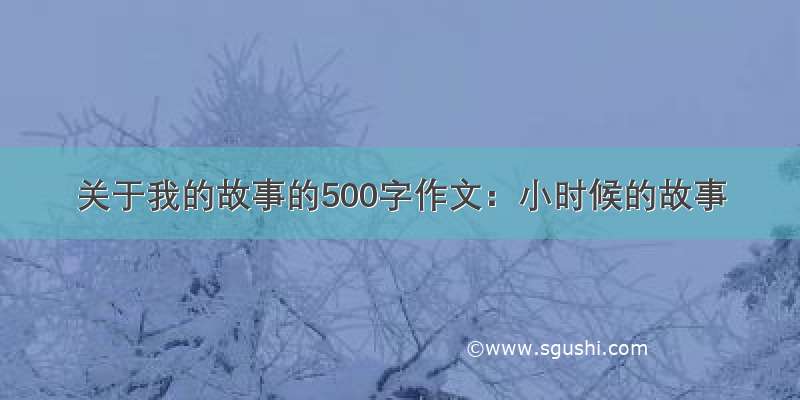 关于我的故事的500字作文：小时候的故事

©www.sgushi.com